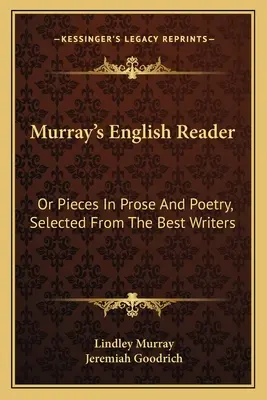 —KESSINGER'S LEGACY REPRINTS—

Murray's English Reader

Or Pieces In Prose And Poetry, Selected From The Best Writers

Lindley Murray
Jeremiah Goodrich